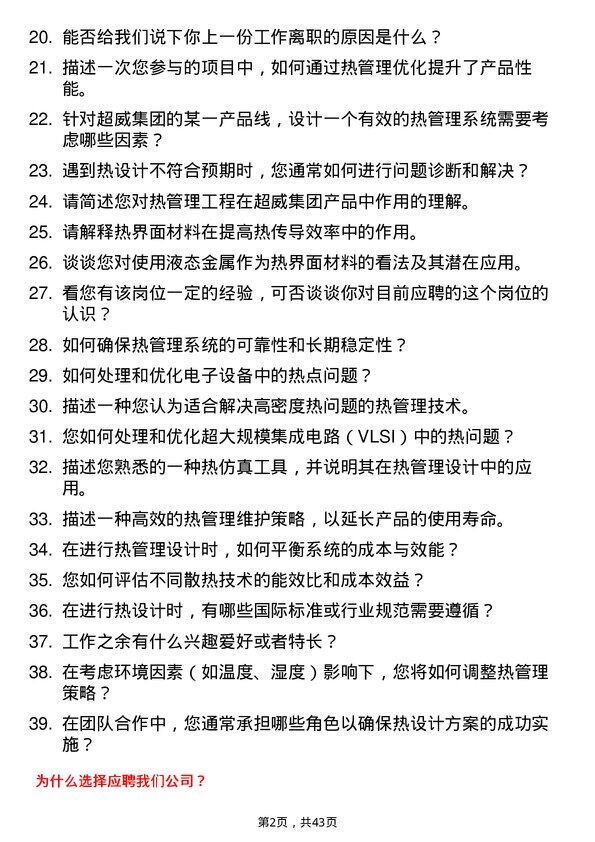 20. 能否给我们说下你上一份工作离职的原因是什么？

21. 描述一次您参与的项目中，如何通过热管理优化提升了产品性能。

22. 针对超威集团的某一产品线，设计一个有效的热管理系统需要考虑哪些因素？

23. 遇到热设计不符合预期时，您通常如何进行问题诊断和解决？

24. 请简述您对热管理工程在超威集团产品中作用的理解。

25. 请解释热界面材料在提高热传导效率中的作用。

26. 谈谈您对使用液态金属作为热界面材料的看法及其潜在应用。

27. 看您有该岗位一定的经验，可否谈谈你对目前应聘的这个岗位的认识？

28. 如何确保热管理系统的可靠性和长期稳定性？

29. 如何处理和优化电子设备中的热点问题？

30. 描述一种您认为适合解决高密度热问题的热管理技术。

31. 您如何处理和优化超大规模集成电路（VLSI）中的热问题？

32. 描述您熟悉的一种热仿真工具，并说明其在热管理设计中的应用。

33. 描述一种高效的热管理维护策略，以延长产品的使用寿命。

34. 在进行热管理设计时，如何平衡系统的成本与效能？

35. 您如何评估不同散热技术的能效比和成本效益？

36. 在进行热设计时，有哪些国际标准或行业规范需要遵循？

37. 工作之余有什么兴趣爱好或者特长？

38. 在考虑环境因素（如温度、湿度）影响下，您将如何调整热管理策略？

39. 在团队合作中，您通常承担哪些角色以确保热设计方案的成功实施？

为什么选择应聘我们公司？

第2页，共43页